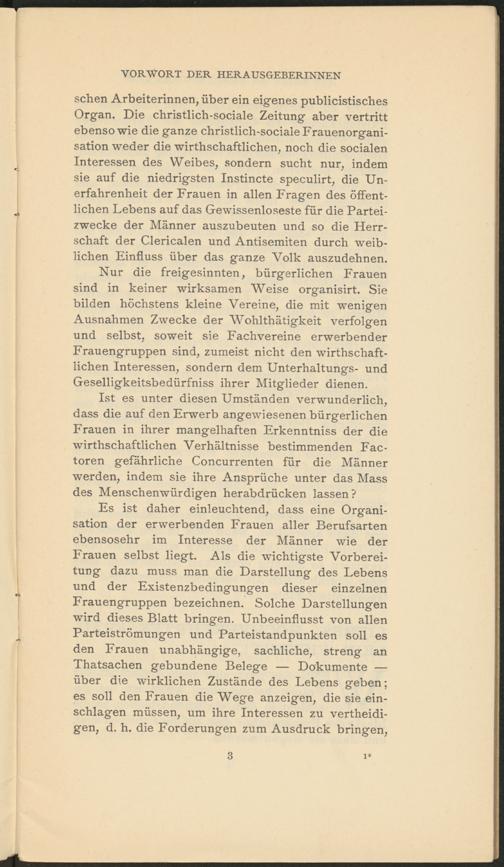 VORWORT DER HERAUSGEBERINNEN

schen Arbeiterinnen, über ein eigenes publicistisches Organ. Die christlich-sociale Zeitung aber vertritt ebenso wie die ganze christlich-sociale Frauenorganisation weder die wirthschaftlichen, noch die socialen Interessen des Weibes, sondern sucht nur, indem sie auf die niedrigsten Instincte speculirt, die Unerfahrenheit der Frauen in allen Fragen des öffentlichen Lebens auf das Gewissenloseste für die Parteizwecke der Männer auszubeuten und so die Herrschaft der Clericalen und Antisemiten durch weiblichen Einfluss über das ganze Volk auszudehnen.

Nur die freigesinnten, bürgerlichen Frauen sind in keiner wirksamen Weise organisirt. Sie bilden höchstens kleine Vereine, die mit wenigen Ausnahmen Zwecke der Wohlthätigkeit verfolgen und selbst, soweit sie Fachvereine erwerbender Frauengruppen sind, zumeist nicht den wirthschaftlichen Interessen, sondern dem Unterhaltungs- und Geselligkeitsbedürfniss ihrer Mitglieder dienen.

Ist es unter diesen Umständen verwunderlich, dass die auf den Erwerb angewiesenen bürgerlichen Frauen in ihrer mangelhaften Erkenntniss der die wirthschaftlichen Verhältnisse bestimmenden Factoren gefährliche Concurrenten für die Männer werden, indem sie ihre Ansprüche unter das Mass des Menschenwürdigen herabdrücken lassen?

Es ist daher einleuchtend, dass eine Organisation der erwerbenden Frauen aller Berufsarten ebensosehr im Interesse der Männer wie der Frauen selbst liegt. Als die wichtigste Vorbereitung dazu muss man die Darstellung des Lebens und der Existenzbedingungen dieser einzelnen Frauengruppen bezeichnen. Solche Darstellungen wird dieses Blatt bringen. Unbeeinflusst von allen Parteiströmungen und Parteistandpunkten soll es den Frauen unabhängige, sachliche, streng an Thatsachen gebundene Belege — Dokumente — über die wirklichen Zustände des Lebens geben; es soll den Frauen die Wege anzeigen, die sie einschlagen müssen, um ihre Interessen zu vertheidigen, d. h. die Forderungen zum Ausdruck bringen,

3 1*